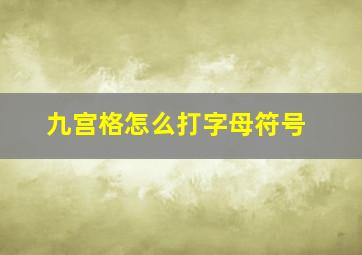 九宫格怎么打字母符号